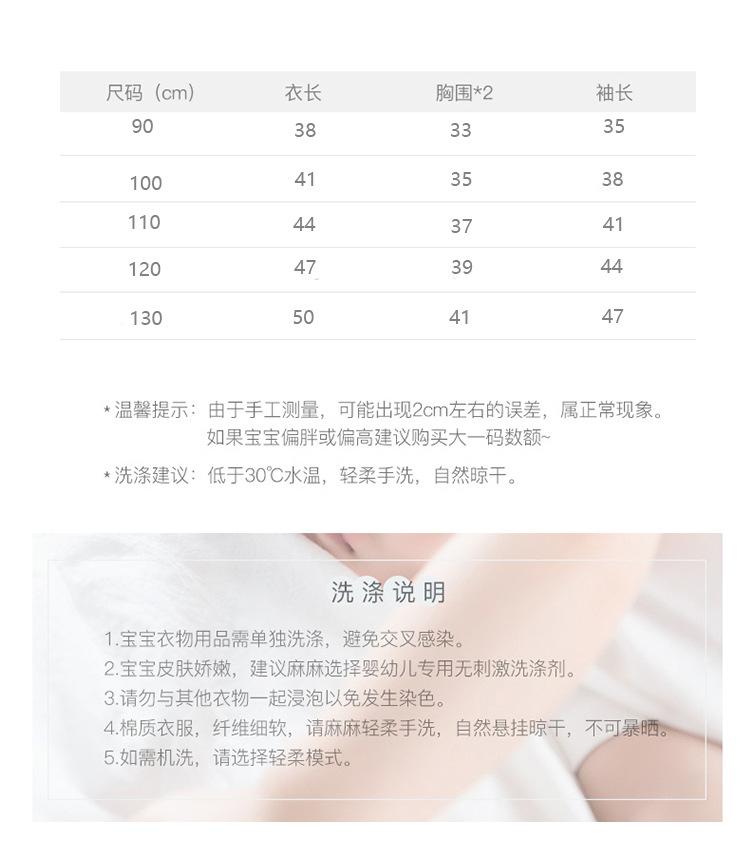 | 尺码（cm） | 衣长 | 胸围*2 | 袖长 |
|---|---|---|---|
| 90 | 38 | 33 | 35 |
| 100 | 41 | 35 | 38 |
| 110 | 44 | 37 | 41 |
| 120 | 47 | 39 | 44 |
| 130 | 50 | 41 | 47 |

* 温馨提示：由于手工测量，可能出现2cm左右的误差，属正常现象。如果宝宝偏胖或偏高建议购买大一码数额~

* 洗涤建议：低于30℃水温，轻柔手洗，自然晾干。

洗涤说明

1.宝宝衣物用品需单独洗涤，避免交叉感染。
2.宝宝皮肤娇嫩，建议麻麻选择婴幼儿专用无刺激洗涤剂。
3.请勿与其他衣物一起浸泡以免发生染色。
4.棉质衣服，纤维细软，请麻麻轻柔手洗，自然悬挂晾干，不可暴晒。
5.如需机洗，请选择轻柔模式。